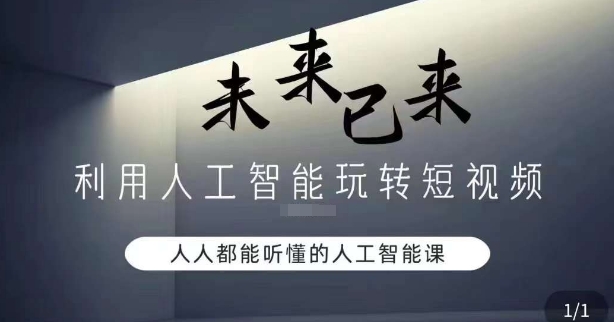 未来已来

利用人工智能玩转短视频

人人都能听懂的人工智能课

1/1